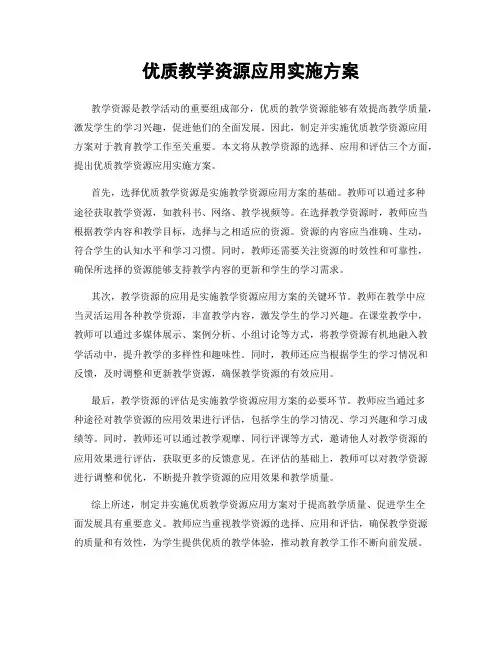 优质教学资源应用实施方案

教学资源是教学活动的重要组成部分，优质的教学资源能够有效提高教学质量，激发学生的学习兴趣，促进他们的全面发展。因此，制定并实施优质教学资源应用方案对于教育教学工作至关重要。本文将从教学资源的选择、应用和评估三个方面，提出优质教学资源应用实施方案。

首先，选择优质教学资源是实施教学资源应用方案的基础。教师可以通过多种途径获取教学资源，如教科书、网络、教学视频等。在选择教学资源时，教师应当根据教学内容和教学目标，选择与之相适应的资源。资源的内容应当准确、生动，符合学生的认知水平和学习习惯。同时，教师还需要关注资源的时效性和可靠性，确保所选择的资源能够支持教学内容的更新和学生的学习需求。

其次，教学资源的应用是实施教学资源应用方案的关键环节。教师在教学中应当灵活运用各种教学资源，丰富教学内容，激发学生的学习兴趣。在课堂教学中，教师可以通过多媒体展示、案例分析、小组讨论等方式，将教学资源有机地融入教学活动中，提升教学的多样性和趣味性。同时，教师还应当根据学生的学习情况和反馈，及时调整和更新教学资源，确保教学资源的有效应用。

最后，教学资源的评估是实施教学资源应用方案的必要环节。教师应当通过多种途径对教学资源的应用效果进行评估，包括学生的学习情况、学习兴趣和学习成绩等。同时，教师还可以通过教学观摩、同行评课等方式，邀请他人对教学资源的应用效果进行评估，获取更多的反馈意见。在评估的基础上，教师可以对教学资源进行调整和优化，不断提升教学资源的应用效果和教学质量。

综上所述，制定并实施优质教学资源应用方案对于提高教学质量、促进学生全面发展具有重要意义。教师应当重视教学资源的选择、应用和评估，确保教学资源的质量和有效性，为学生提供优质的教学体验，推动教育教学工作不断向前发展。